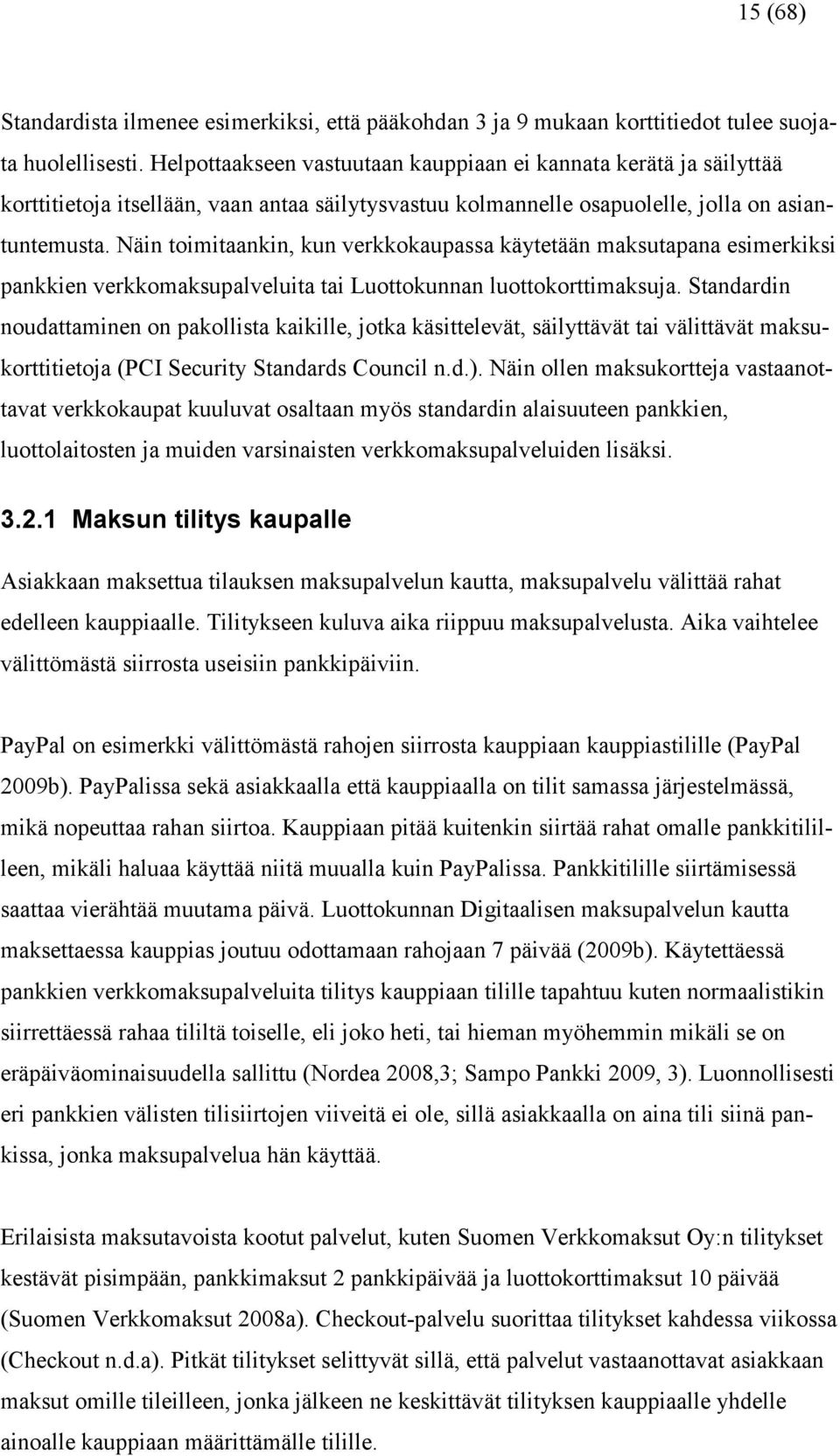 15 (68)

Standardista ilmenee esimerkiksi, että pääkohdan 3 ja 9 mukaan korttitiedot tulee suojata huolellisesti. Helpottaakseen vastuutaan kauppiaan ei kannata kerätä ja säilyttää korttitietoja itsellään, vaan antaa säilytysvastuu kolmannelle osapuolelle, jolla on asiantuntemusta. Näin toimitaankin, kun verkkokaupassa käytetään maksutapana esimerkiksi pankkien verkkomaksupalveluita tai Luottokunnan luottokorttimaksuja. Standardin noudattaminen on pakollista kaikille, jotka käsittelevät, säilyttävät tai välittävät maksukorttitietoja (PCI Security Standards Council n.d.). Näin ollen maksukortteja vastaanottavat verkkokaupat kuuluvat osaltaan myös standardin alaisuuteen pankkien, luottolaitosten ja muiden varsinaisten verkkomaksupalveluiden lisäksi.

3.2.1 Maksun tilitys kaupalle

Asiakkaan maksettua tilauksen maksupalvelun kautta, maksupalvelu välittää rahat edelleen kauppiaalle. Tilitykseen kuluva aika riippuu maksupalvelusta. Aika vaihtelee välittömästä siirrosta useisiin pankkipäiviin.

PayPal on esimerkki välittömästä rahojen siirrosta kauppiaan kauppiastilille (PayPal 2009b). PayPalissa sekä asiakkaalla että kauppiaalla on tilit samassa järjestelmässä, mikä nopeuttaa rahan siirtoa. Kauppiaan pitää kuitenkin siirtää rahat omalle pankkitililleen, mikäli haluaa käyttää niitä muualla kuin PayPalissa. Pankkitilille siirtämisessä saattaa vierähtää muutama päivä. Luottokunnan Digitaalisen maksupalvelun kautta maksettaessa kauppias joutuu odottamaan rahojaan 7 päivää (2009b). Käytettäessä pankkien verkkomaksupalveluita tilitys kauppiaan tilille tapahtuu kuten normaalistikin siirrettäessä rahaa tililtä toiselle, eli joko heti, tai hieman myöhemmin mikäli se on eräpäiväominaisuudella sallittu (Nordea 2008,3; Sampo Pankki 2009, 3). Luonnollisesti eri pankkien välisten tilisiirtojen viiveitä ei ole, sillä asiakkaalla on aina tili siinä pankissa, jonka maksupalvelua hän käyttää.

Erilaisista maksutavoista kootut palvelut, kuten Suomen Verkkomaksut Oy:n tilitykset kestävät pisimpään, pankkimaksut 2 pankkipäivää ja luottokorttimaksut 10 päivää (Suomen Verkkomaksut 2008a). Checkout-palvelu suorittaa tilitykset kahdessa viikossa (Checkout n.d.a). Pitkät tilitykset selittyvät sillä, että palvelut vastaanottavat asiakkaan maksut omille tileilleen, jonka jälkeen ne keskittävät tilityksen kauppiaalle yhdelle ainoalle kauppiaan määrittämälle tilille.